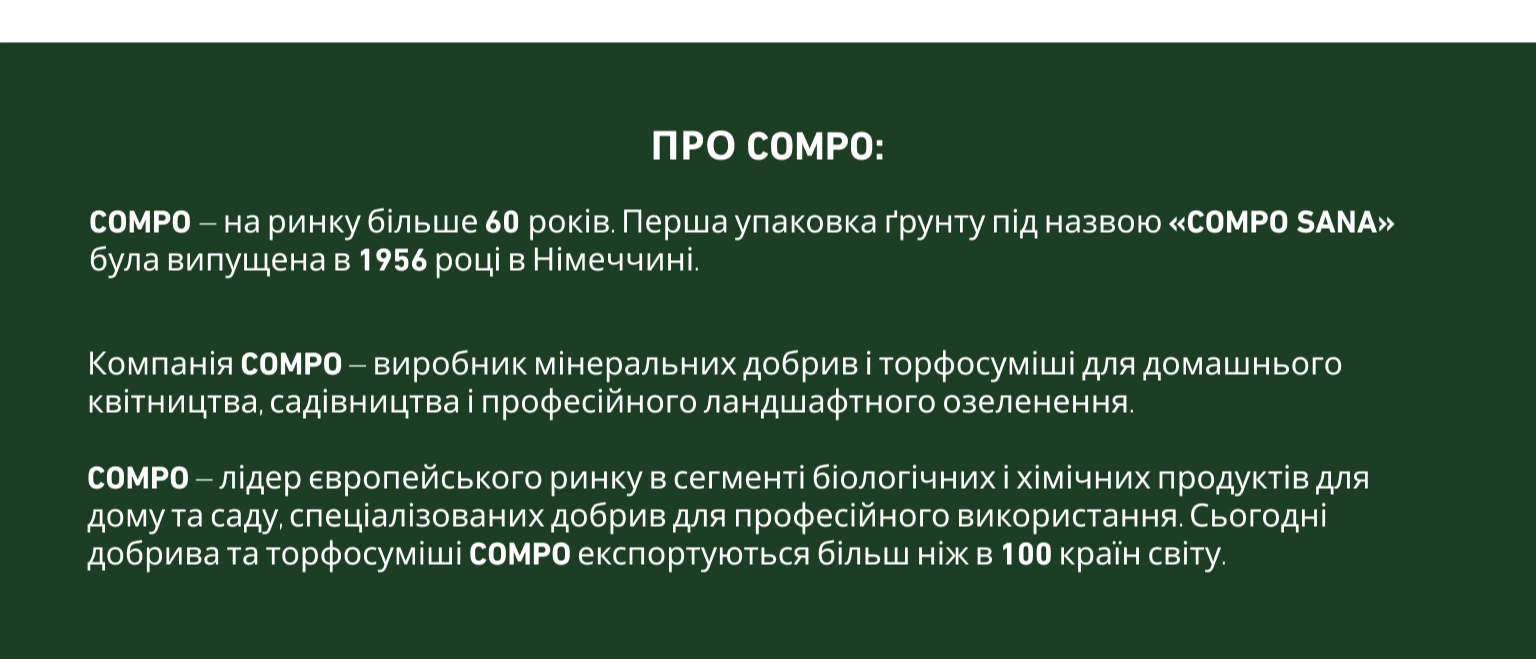 ПРО COMPO:

COMPO – на ринку більше 60 років. Перша упаковка ґрунту під назвою «COMPO SANA» була випущена в 1956 році в Німеччині.

Компанія COMPO – виробник мінеральних добрив і торфосуміші для домашнього квітництва, садівництва і професійного ландшафтного озеленення.

COMPO – лідер європейського ринку в сегменті біологічних і хімічних продуктів для дому та саду, спеціалізованих добрив для професійного використання. Сьогодні добрива та торфосуміші COMPO експортуються більш ніж в 100 країн світу.